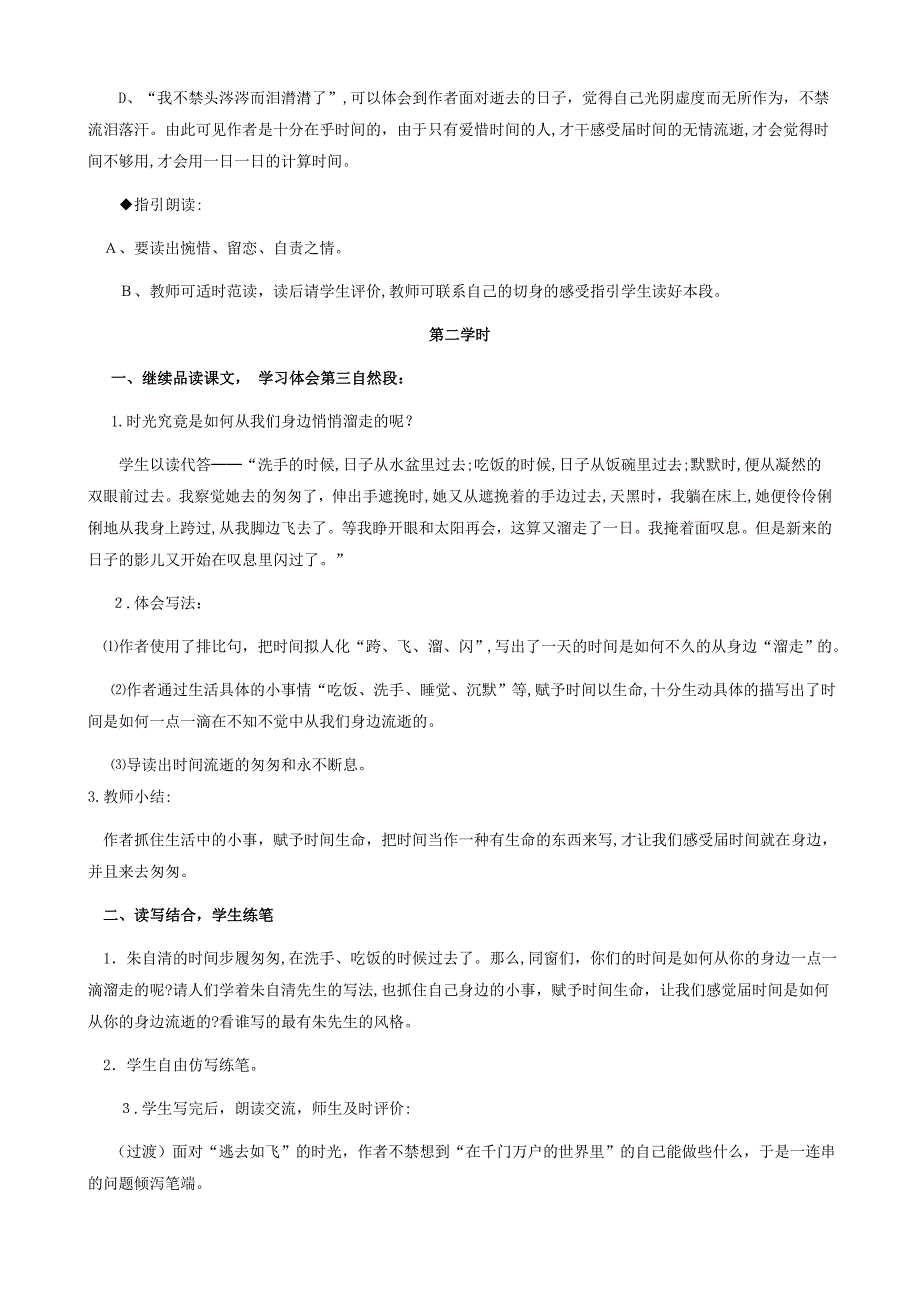 D、“我不禁头涔涔而泪潸潸了”,可以体会到作者面对逝去的日子，觉得自己光阴虚度而无所作为，不禁流泪落汗。由此可见作者是十分在乎时间的，由于只有爱惜时间的人,才干感受届时间的无情流逝,才会觉得时间不够用,才会用一日一日的计算时间。

◆指引朗读:

A、要读出惋惜、留恋、自责之情。

B、教师可适时范读，读后请学生评价,教师可联系自己的切身的感受指引学生读好本段。

第二学时

一、继续品读课文， 学习体会第三自然段:

1.时光究竟是如何从我们身边悄悄溜走的呢？

学生以读代答——“洗手的时候,日子从水盆里过去;吃饭的时候,日子从饭碗里过去;默默时,便从凝然的双眼前过去。我察觉她去的匆匆了，伸出手遮挽时,她又从遮挽着的手边过去，天黑时，我躺在床上,她便伶伶俐俐地从我身上跨过,从我脚边飞去了。等我睁开眼和太阳再会，这算又溜走了一日。我掩着面叹息。但是新来的日子的影儿又开始在叹息里闪过了。”

2．体会写法：

⑴作者使用了排比句，把时间拟人化“跨、飞、溜、闪”,写出了一天的时间是如何不久的从身边“溜走”的。

⑵作者通过生活具体的小事情“吃饭、洗手、睡觉、沉默”等,赋予时间以生命,十分生动具体的描写出了时间是如何一点一滴在不知不觉中从我们身边流逝的。

⑶导读出时间流逝的匆匆和永不断息。

3.教师小结:

作者抓住生活中的小事，赋予时间生命，把时间当作一种有生命的东西来写,才让我们感受届时间就在身边，并且来去匆匆。

二、读写结合，学生练笔

1．朱自清的时间步履匆匆,在洗手、吃饭的时候过去了。那么,同窗们，你们的时间是如何从你的身边一点一滴溜走的呢?请人们学着朱自清先生的写法,也抓住自己身边的小事，赋予时间生命，让我们感觉届时间是如何从你的身边流逝的?看谁写的最有朱先生的风格。

2．学生自由仿写练笔。

3．学生写完后，朗读交流，师生及时评价:

（过渡）面对“逃去如飞”的时光，作者不禁想到“在千门万户的世界里”的自己能做些什么，于是一连串的问题倾泻笔端。